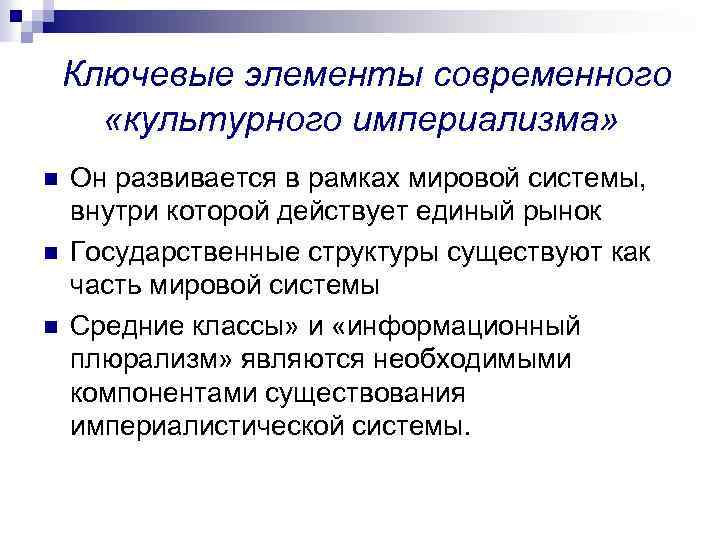 Ключевые элементы современного «культурного империализма»

• Он развивается в рамках мировой системы, внутри которой действует единый рынок
• Государственные структуры существуют как часть мировой системы
• Средние классы» и «информационный плюрализм» являются необходимыми компонентами существования империалистической системы.